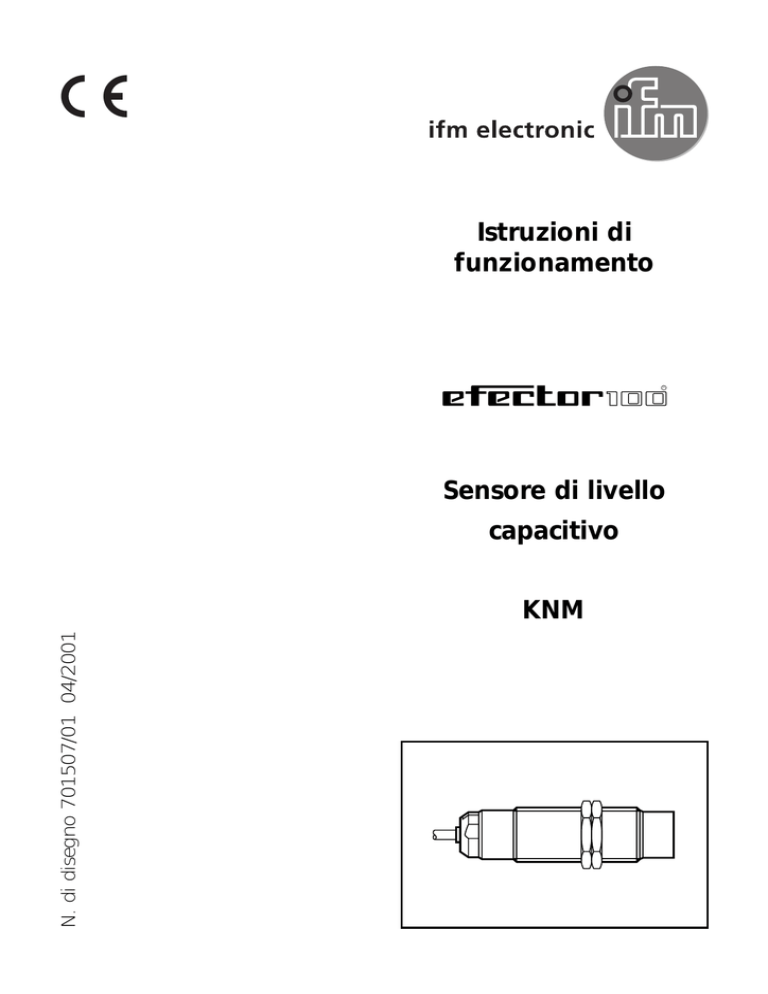 CE

ifm electronic ifm

Istruzioni di funzionamento

efector100

Sensore di livello capacitivo

KNM

N. di disegno 701507/01 04/2001